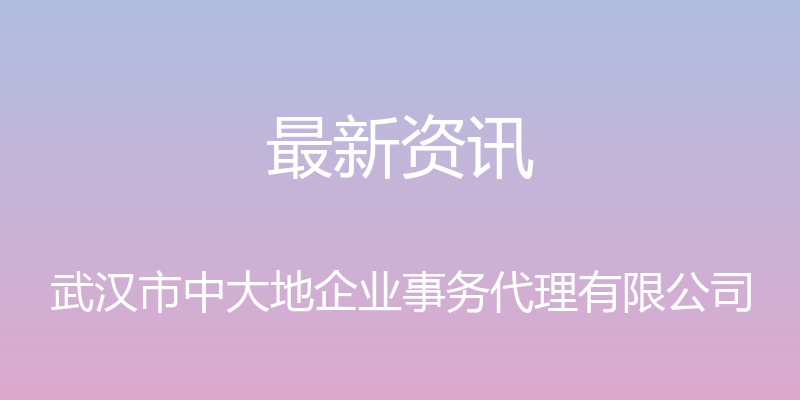 最新资讯

武汉市中大地企业事务代理有限公司